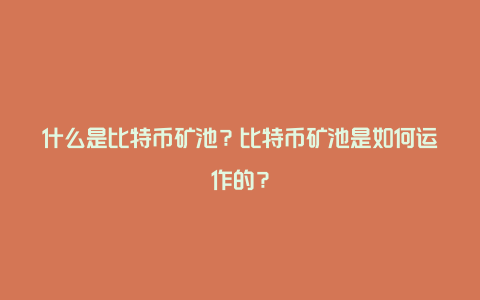 什么是比特币矿池？比特币矿池是如何运作的？